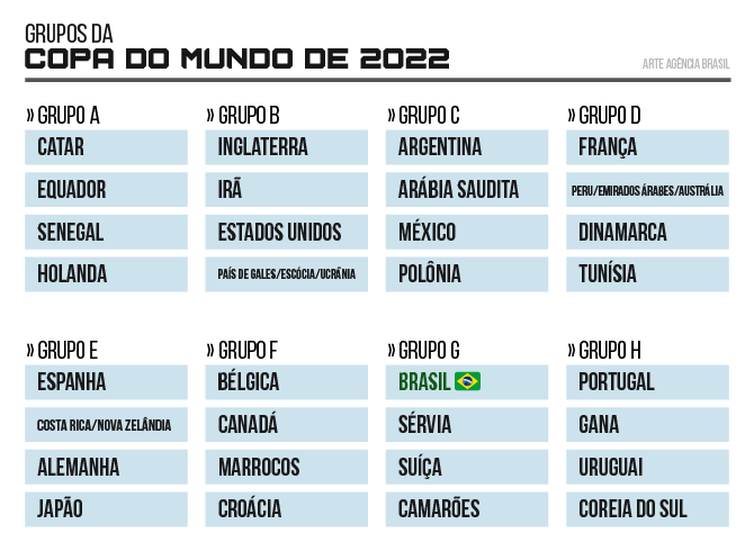 GRUPOS DA
COPA DO MUNDO DE 2022

ARTE AGÊNCIA BRASIL

» GRUPO A
CATAR
EQUADOR
SENEGAL
HOLANDA

» GRUPO B
INGLATERRA
IRÃ
ESTADOS UNIDOS
PAÍS DE GALES/ESCÓCIA/UCRÂNIA

» GRUPO C
ARGENTINA
ARÁBIA SAUDITA
MÉXICO
POLÔNIA

» GRUPO D
FRANÇA
PERU/EMIRADOS ÁRABES/AUSTRÁLIA
DINAMARCA
TUNÍSIA

» GRUPO E
ESPANHA
COSTA RICA/NOVA ZELÂNDIA
ALEMANHA
JAPÃO

» GRUPO F
BÉLGICA
CANADÁ
MARROCOS
CROÁCIA

» GRUPO G
BRASIL
SÉRVIA
SUÍÇA
CAMARÕES

» GRUPO H
PORTUGAL
GANA
URUGUAI
COREIA DO SUL